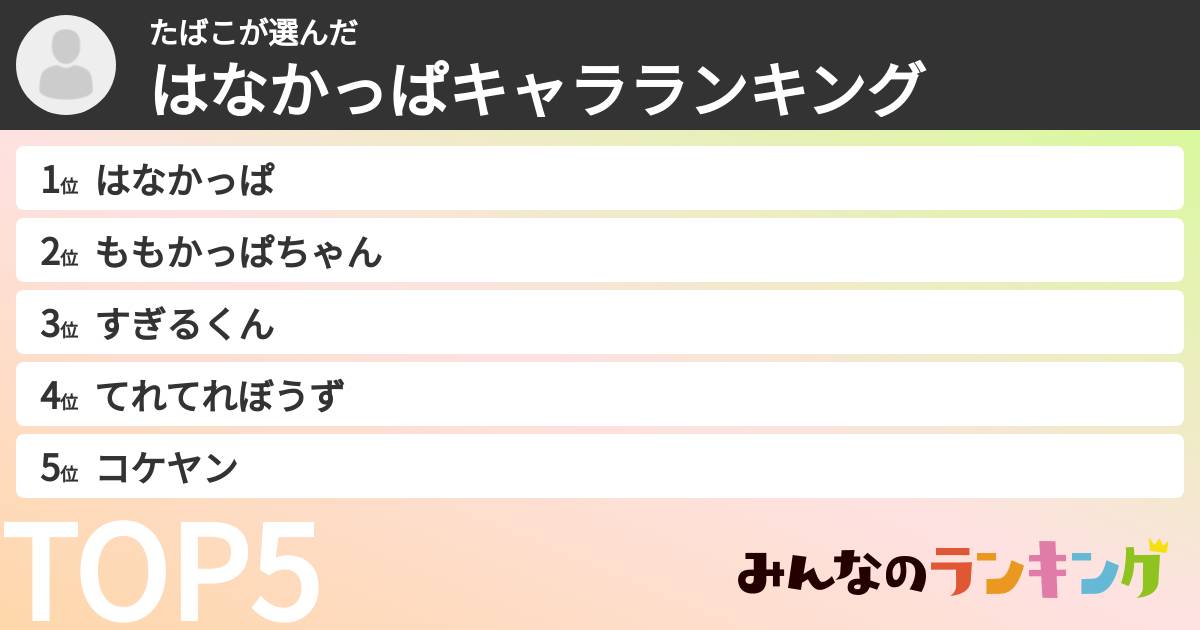 たばこが選んだ
はなかっぱキャラランキング

1位 はなかっぱ
2位 ももかっぱちゃん
3位 すぎるくん
4位 てれてれぼうず
5位 コケヤン

TOP5

みんなのランキング